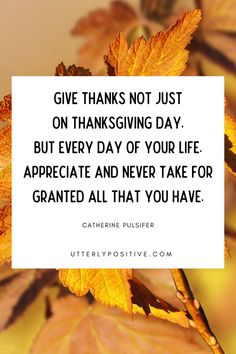 GIVE THANKS NOT JUST ON THANKSGIVING DAY. BUT EVERY DAY OF YOUR LIFE. APPRECIATE AND NEVER TAKE FOR GRANTED ALL THAT YOU HAVE.

CATHERINE PULSIFER

UTTERLYPOSITIVE.COM